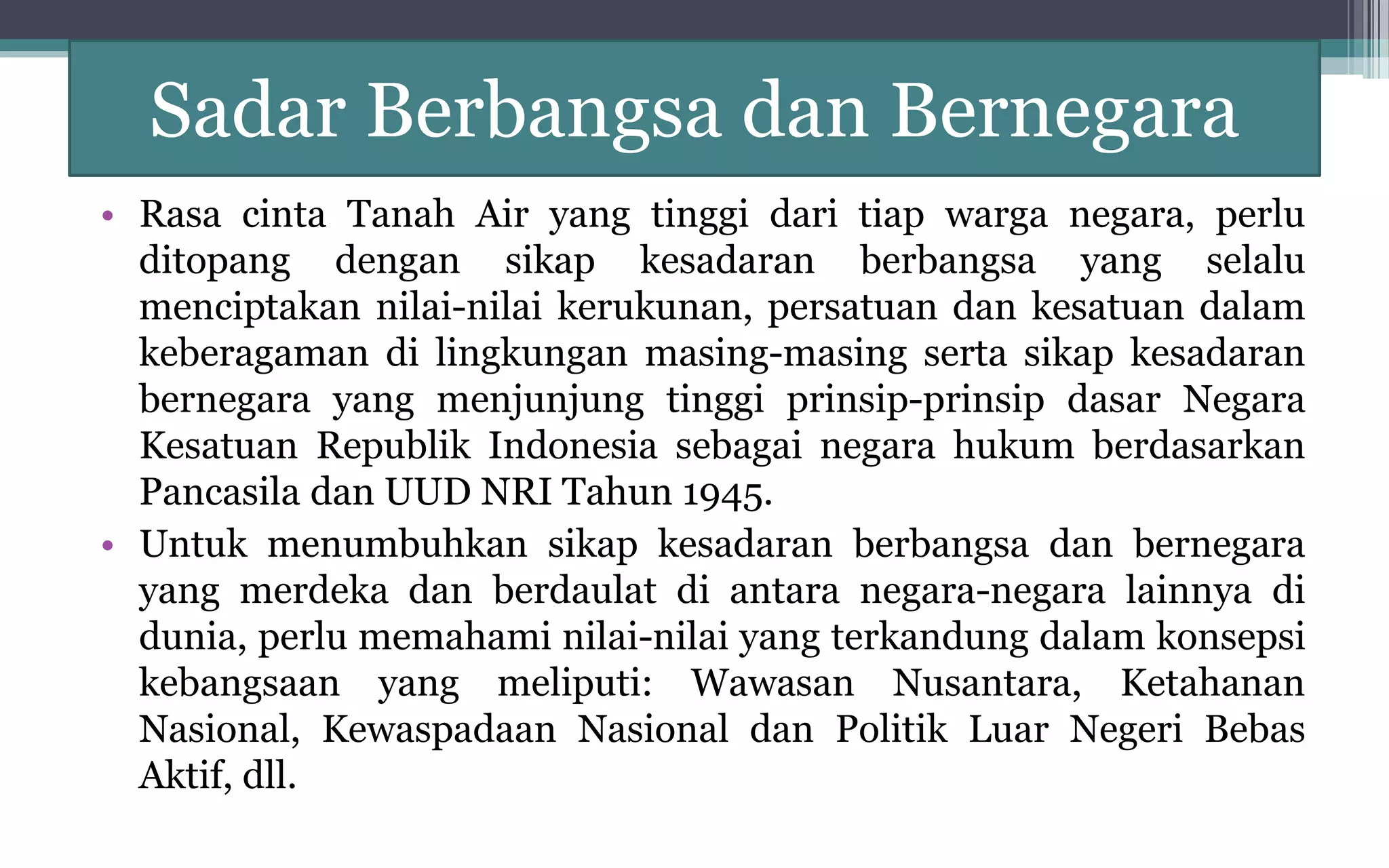 Sadar Berbangsa dan Bernegara

• Rasa cinta Tanah Air yang tinggi dari tiap warga negara, perlu ditopang dengan sikap kesadaran berbangsa yang selalu menciptakan nilai-nilai kerukunan, persatuan dan kesatuan dalam keberagaman di lingkungan masing-masing serta sikap kesadaran bernegara yang menjunjung tinggi prinsip-prinsip dasar Negara Kesatuan Republik Indonesia sebagai negara hukum berdasarkan Pancasila dan UUD NRI Tahun 1945.

• Untuk menumbuhkan sikap kesadaran berbangsa dan bernegara yang merdeka dan berdaulat di antara negara-negara lainnya di dunia, perlu memahami nilai-nilai yang terkandung dalam konsepsi kebangsaan yang meliputi: Wawasan Nusantara, Ketahanan Nasional, Kewaspadaan Nasional dan Politik Luar Negeri Bebas Aktif, dll.